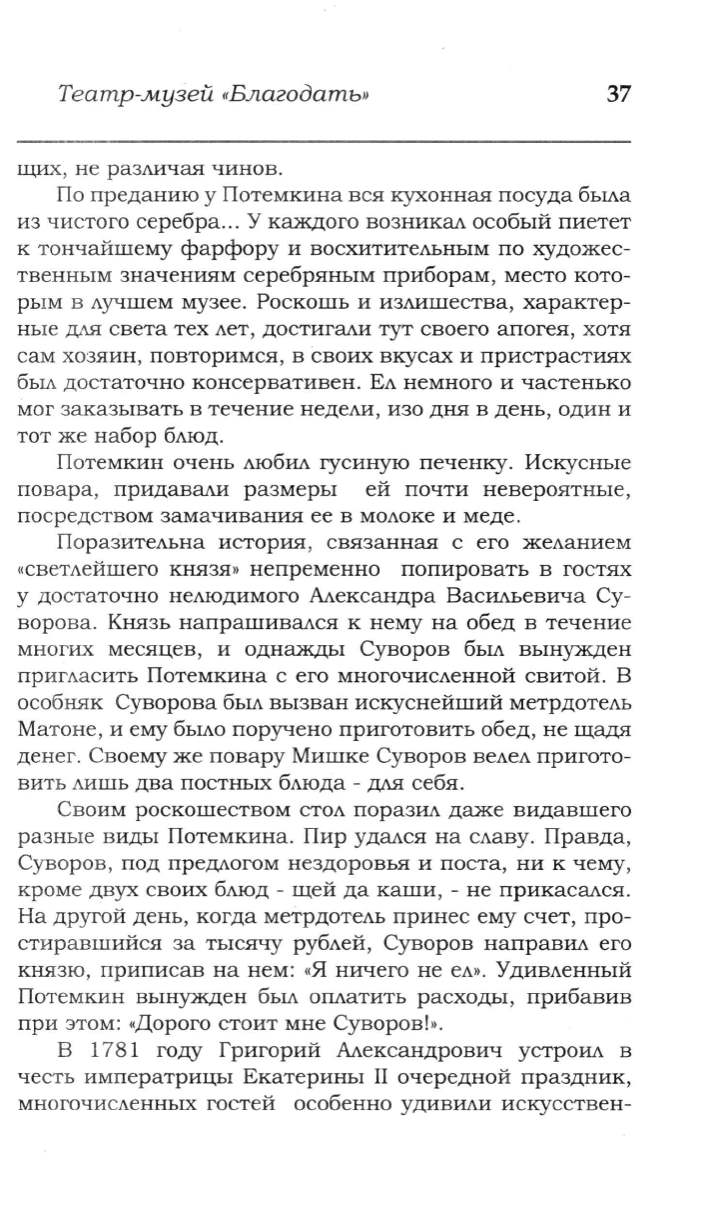 Театр-музей «Благодать» 37

щих, не различая чинов.

По преданию у Потемкина вся кухонная посуда была из чистого серебра... У каждого возникал особый пиетет к тончайшему фарфору и восхитительным по художественным значениям серебряным приборам, место которым в лучшем музее. Роскошь и излишества, характерные для света тех лет, достигали тут своего апогея, хотя сам хозяин, повторимся, в своих вкусах и пристрастиях был достаточно консервативен. Ел немного и частенько мог заказывать в течение недели, изо дня в день, один и тот же набор блюд.

Потемкин очень любил гусиную печенку. Искусные повара, придавали размеры ей почти невероятные, посредством замачивания ее в молоке и меде.

Поразительна история, связанная с его желанием «светлейшего князя» непременно попировать в гостях у достаточно нелюдимого Александра Васильевича Суворова. Князь напрашивался к нему на обед в течение многих месяцев, и однажды Суворов был вынужден пригласить Потемкина с его многочисленной свитой. В особняк Суворова был вызван искуснейший метрдотель Матоне, и ему было поручено приготовить обед, не щадя денег. Своему же повару Мишке Суворов велел приготовить лишь два постных блюда - для себя.

Своим роскошеством стол поразил даже видавшего разные виды Потемкина. Пир удался на славу. Правда, Суворов, под предлогом нездоровья и поста, ни к чему, кроме двух своих блюд - щей да каши, - не прикасался. На другой день, когда метрдотель принес ему счет, простиравшийся за тысячу рублей, Суворов направил его князю, приписав на нем: «Я ничего не ел». Удивленный Потемкин вынужден был оплатить расходы, прибавив при этом: «Дорого стоит мне Суворов!».

В 1781 году Григорий Александрович устроил в честь императрицы Екатерины II очередной праздник, многочисленных гостей особенно удивили искусствен-